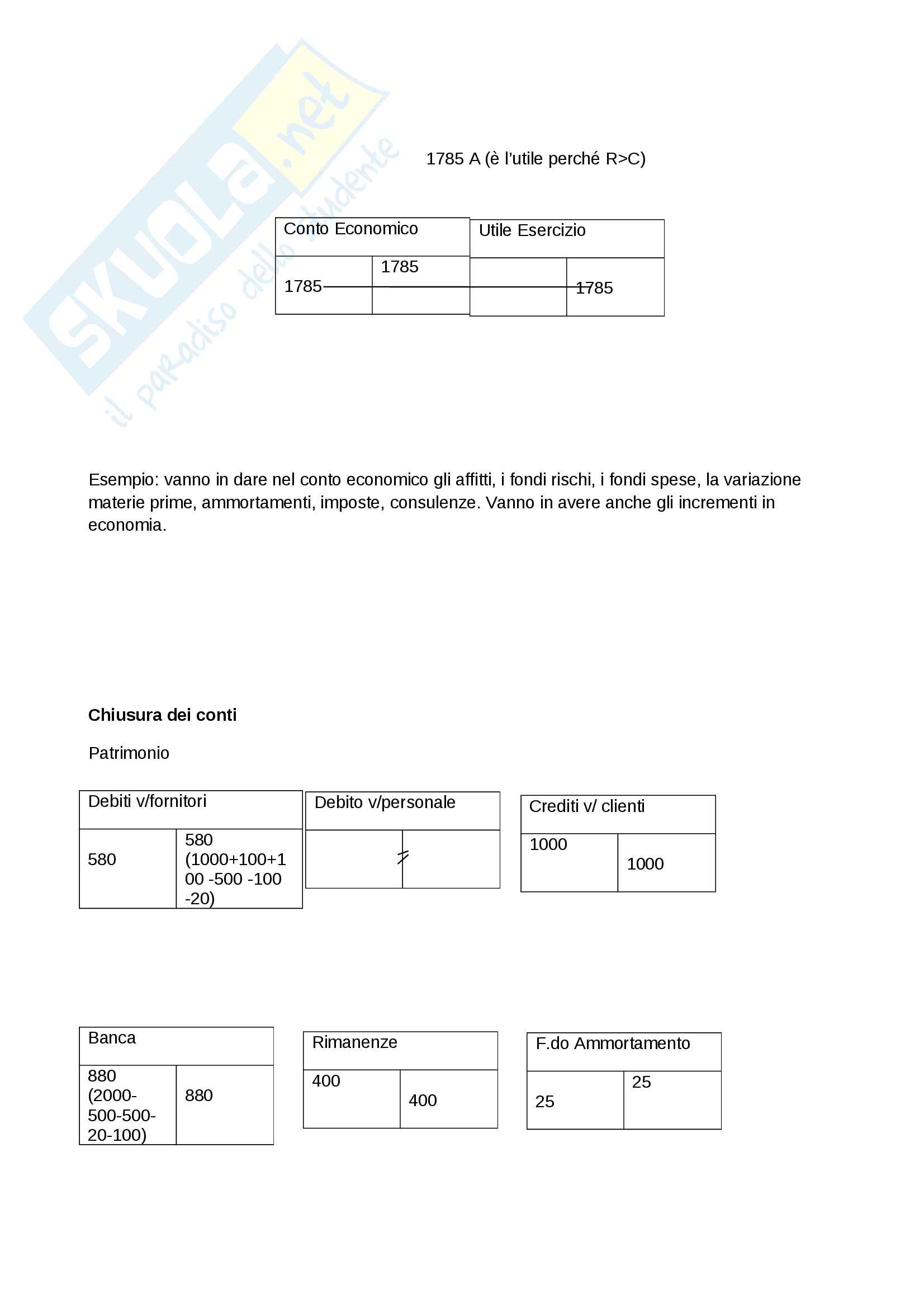 SKUOLA.net
il paradiso dello studente

1785 A (è l'utile perché R>C)

| Conto Economico | |
|---|---|
| 1785 | 1785 |

| Utile Esercizio | |
|---|---|
| | 1785 |

Esempio: vanno in dare nel conto economico gli affitti, i fondi rischi, i fondi spese, la variazione materie prime, ammortamenti, imposte, consulenze. Vanno in avere anche gli incrementi in economia.

**Chiusura dei conti**

Patrimonio

| Debiti v/fornitori | |
|---|---|
| 580 | 580 (1000+100+100 -500 -100 -20) |

| Debito v/personale | |
|---|---|
| | |

| Crediti v/ clienti | |
|---|---|
| 1000 | 1000 |

| Banca | |
|---|---|
| 880 (2000-500-500-20-100) | 880 |

| Rimanenze | |
|---|---|
| 400 | 400 |

| F.do Ammortamento | |
|---|---|
| 25 | 25 |